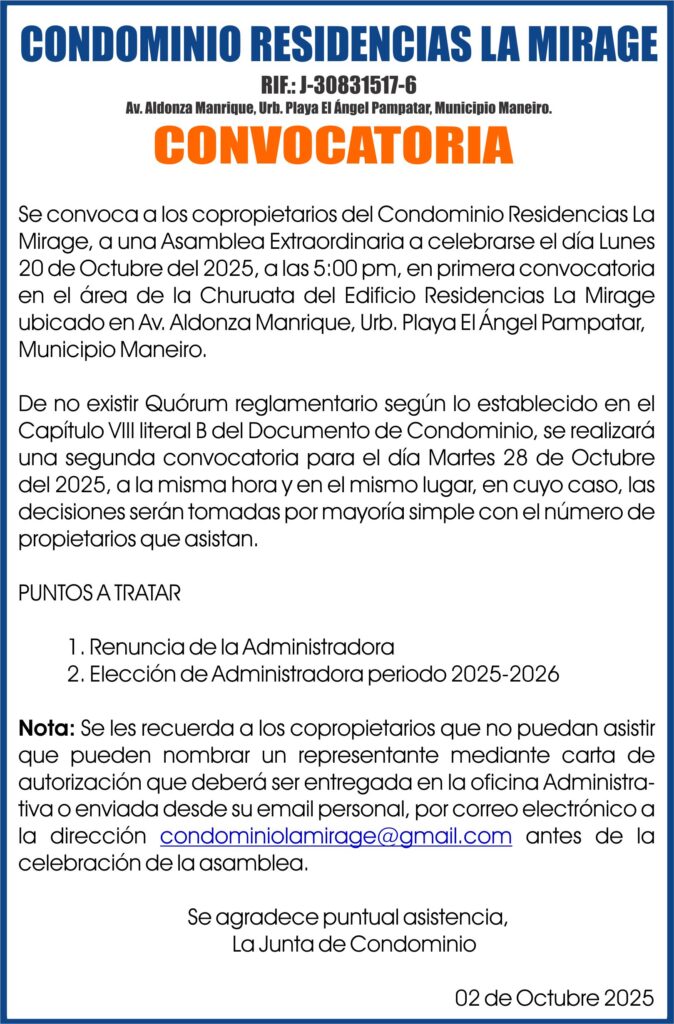 CONDOMINIO RESIDENCIAS LA MIRAGE
RIF.: J-30831517-6
Av. Aldonza Manrique, Urb. Playa El Ángel Pampatar, Municipio Maneiro.
CONVOCATORIA

Se convoca a los copropietarios del Condominio Residencias La Mirage, a una Asamblea Extraordinaria a celebrarse el día Lunes 20 de Octubre del 2025, a las 5:00 pm, en primera convocatoria en el área de la Churuata del Edificio Residencias La Mirage ubicado en Av. Aldonza Manrique, Urb. Playa El Ángel Pampatar, Municipio Maneiro.

De no existir Quórum reglamentario según lo establecido en el Capítulo VIII literal B del Documento de Condominio, se realizará una segunda convocatoria para el día Martes 28 de Octubre del 2025, a la misma hora y en el mismo lugar, en cuyo caso, las decisiones serán tomadas por mayoría simple con el número de propietarios que asistan.

PUNTOS A TRATAR

1. Renuncia de la Administradora
2. Elección de Administradora periodo 2025-2026

Nota: Se les recuerda a los copropietarios que no puedan asistir que pueden nombrar un representante mediante carta de autorización que deberá ser entregada en la oficina Administrativa o enviada desde su email personal, por correo electrónico a la dirección condominiolamirage@gmail.com antes de la celebración de la asamblea.

Se agradece puntual asistencia,
La Junta de Condominio

02 de Octubre 2025